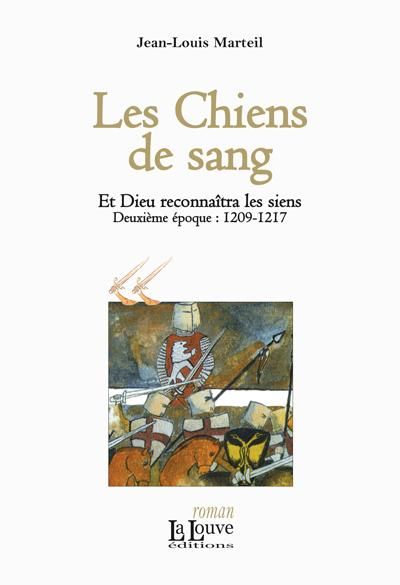 Jean-Louis Marteil

Les Chiens de sang

Et Dieu reconnaîtra les siens
Deuxième époque : 1209-1217

roman

La Louve
éditions